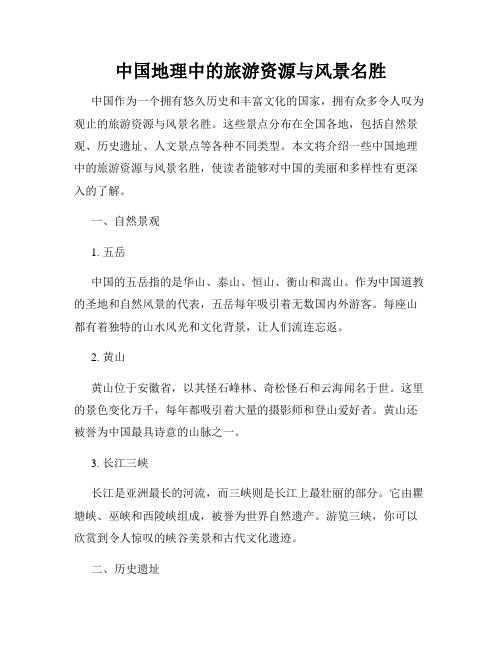 中国地理中的旅游资源与风景名胜

中国作为一个拥有悠久历史和丰富文化的国家，拥有众多令人叹为观止的旅游资源与风景名胜。这些景点分布在全国各地，包括自然景观、历史遗址、人文景点等各种不同类型。本文将介绍一些中国地理中的旅游资源与风景名胜，使读者能够对中国的美丽和多样性有更深入的了解。

一、自然景观

1. 五岳

中国的五岳指的是华山、泰山、恒山、衡山和嵩山。作为中国道教的圣地和自然风景的代表，五岳每年吸引着无数国内外游客。每座山都有着独特的山水风光和文化背景，让人们流连忘返。

2. 黄山

黄山位于安徽省，以其怪石峰林、奇松怪石和云海闻名于世。这里的景色变化万千，每年都吸引着大量的摄影师和登山爱好者。黄山还被誉为中国最具诗意的山脉之一。

3. 长江三峡

长江是亚洲最长的河流，而三峡则是长江上最壮丽的部分。它由瞿塘峡、巫峡和西陵峡组成，被誉为世界自然遗产。游览三峡，你可以欣赏到令人惊叹的峡谷美景和古代文化遗迹。

二、历史遗址